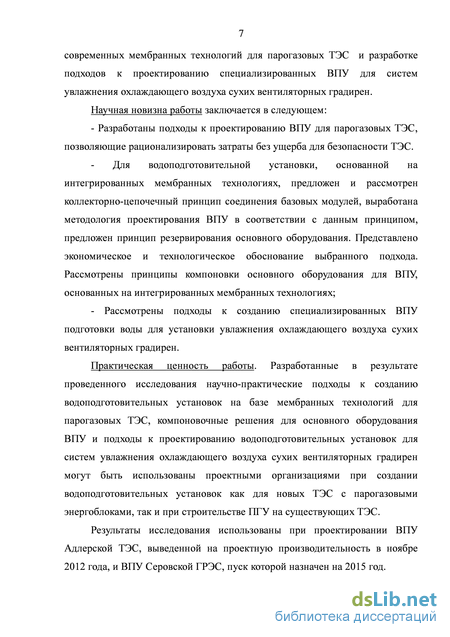 7

современных мембранных технологий для парогазовых ТЭС и разработке подходов к проектированию специализированных ВПУ для систем увлажнения охлаждающего воздуха сухих вентиляторных градирен.

Научная новизна работы заключается в следующем:

- Разработаны подходы к проектированию ВПУ для парогазовых ТЭС, позволяющие рационализировать затраты без ущерба для безопасности ТЭС.

- Для водоподготовительной установки, основанной на интегрированных мембранных технологиях, предложен и рассмотрен коллекторно-цепочечный принцип соединения базовых модулей, выработана методология проектирования ВПУ в соответствии с данным принципом, предложен принцип резервирования основного оборудования. Представлено экономическое и технологическое обоснование выбранного подхода. Рассмотрены принципы компоновки основного оборудования для ВПУ, основанных на интегрированных мембранных технологиях;

- Рассмотрены подходы к созданию специализированных ВПУ подготовки воды для установки увлажнения охлаждающего воздуха сухих вентиляторных градирен.

Практическая ценность работы. Разработанные в результате проведенного исследования научно-практические подходы к созданию водоподготовительных установок на базе мембранных технологий для парогазовых ТЭС, компоновочные решения для основного оборудования ВПУ и подходы к проектированию водоподготовительных установок для систем увлажнения охлаждающего воздуха сухих вентиляторных градирен могут быть использованы проектными организациями при создании водоподготовительных установок как для новых ТЭС с парогазовыми энергоблоками, так и при строительстве ПГУ на существующих ТЭС.

Результаты исследования использованы при проектировании ВПУ Адлерской ТЭС, выведенной на проектную производительность в ноябре 2012 года, и ВПУ Серовской ГРЭС, пуск которой назначен на 2015 год.

dsLib.net
библиотека диссертаций